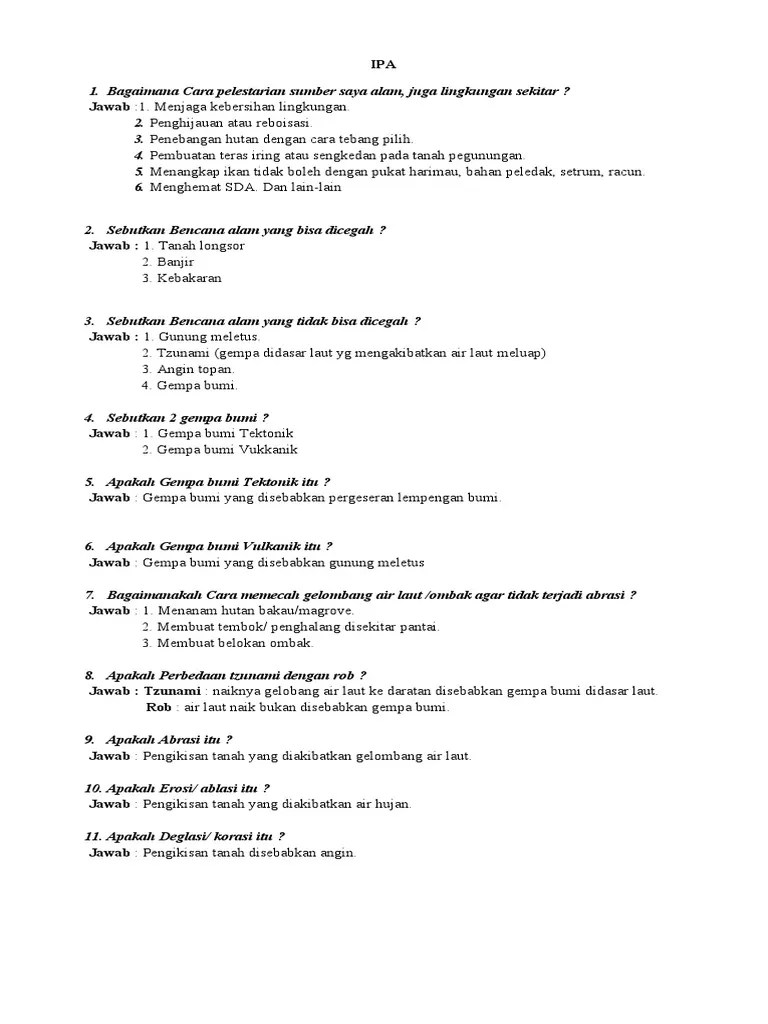 IPA

1. Bagaimana Cara pelestarian sumber saya alam, juga lingkungan sekitar ?
Jawab :1. Menjaga kebersihan lingkungan.
2. Penghijauan atau reboisasi.
3. Penebangan hutan dengan cara tebang pilih.
4. Pembuatan teras iring atau sengkedan pada tanah pegunungan.
5. Menangkap ikan tidak boleh dengan pukat harimau, bahan peledak, setrum, racun.
6. Menghemat SDA. Dan lain-lain

2. Sebutkan Bencana alam yang bisa dicegah ?
Jawab : 1. Tanah longsor
2. Banjir
3. Kebakaran

3. Sebutkan Bencana alam yang tidak bisa dicegah ?
Jawab : 1. Gunung meletus.
2. Tzunami (gempa didasar laut yg mengakibatkan air laut meluap)
3. Angin topan.
4. Gempa bumi.

4. Sebutkan 2 gempa bumi ?
Jawab : 1. Gempa bumi Tektonik
2. Gempa bumi Vukkanik

5. Apakah Gempa bumi Tektonik itu ?
Jawab : Gempa bumi yang disebabkan pergeseran lempengan bumi.

6. Apakah Gempa bumi Vulkanik itu ?
Jawab : Gempa bumi yang disebabkan gunung meletus

7. Bagaimanakah Cara memecah gelombang air laut /ombak agar tidak terjadi abrasi ?
Jawab : 1. Menanam hutan bakau/magrove.
2. Membuat tembok/ penghalang disekitar pantai.
3. Membuat belokan ombak.

8. Apakah Perbedaan tzunami dengan rob ?
Jawab : Tzunami : naiknya gelobang air laut ke daratan disebabkan gempa bumi didasar laut.
Rob : air laut naik bukan disebabkan gempa bumi.

9. Apakah Abrasi itu ?
Jawab : Pengikisan tanah yang diakibatkan gelombang air laut.

10. Apakah Erosi/ ablasi itu ?
Jawab : Pengikisan tanah yang diakibatkan air hujan.

11. Apakah Deglasi/ korasi itu ?
Jawab : Pengikisan tanah disebabkan angin.